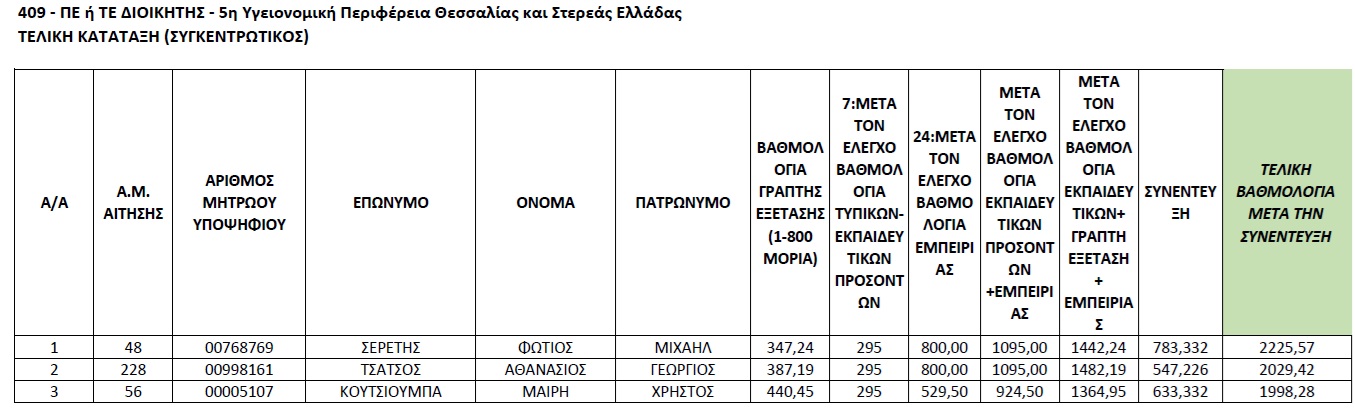 409 - ΠΕ ή ΤΕ ΔΙΟΙΚΗΤΗΣ - 5η Υγειονομική Περιφέρεια Θεσσαλίας και Στερεάς Ελλάδας
ΤΕΛΙΚΗ ΚΑΤΑΤΑΞΗ (ΣΥΓΚΕΝΤΡΩΤΙΚΟΣ)

| Α/Α | Α.Μ. ΑΙΤΗΣΗΣ | ΑΡΙΘΜΟΣ ΜΗΤΡΩΟΥ ΥΠΟΨΗΦΙΟΥ | ΕΠΩΝΥΜΟ | ΟΝΟΜΑ | ΠΑΤΡΩΝΥΜΟ | ΒΑΘΜΟΛΟΓΙΑ ΓΡΑΠΤΗΣ ΕΞΕΤΑΣΗΣ (1-800 ΜΟΡΙΑ) | 7:ΜΕΤΑ ΤΟΝ ΕΛΕΓΧΟ ΒΑΘΜΟΛΟΓΙΑ ΤΥΠΙΚΩΝ-ΕΚΠΑΙΔΕΥΤΙΚΩΝ ΠΡΟΣΟΝΤΩΝ | 24:ΜΕΤΑ ΤΟΝ ΕΛΕΓΧΟ ΒΑΘΜΟΛΟΓΙΑ ΕΜΠΕΙΡΙΑΣ | ΜΕΤΑ ΤΟΝ ΕΛΕΓΧΟ ΒΑΘΜΟΛΟΓΙΑ ΕΚΠΑΙΔΕΥΤΙΚΩΝ ΠΡΟΣΟΝΤΩΝ +ΕΜΠΕΙΡΙΑΣ | ΜΕΤΑ ΤΟΝ ΕΛΕΓΧΟ ΒΑΘΜΟΛΟΓΙΑ ΕΚΠΑΙΔΕΥΤΙΚΩΝ+ ΓΡΑΠΤΗ ΕΞΕΤΑΣΗ + ΕΜΠΕΙΡΙΑΣ | ΣΥΝΕΝΤΕΥΞΗ | ΤΕΛΙΚΗ ΒΑΘΜΟΛΟΓΙΑ ΜΕΤΑ ΤΗΝ ΣΥΝΕΝΤΕΥΞΗ |
|---|---|---|---|---|---|---|---|---|---|---|---|---|
| 1 | 48 | 00768769 | ΣΕΡΕΤΗΣ | ΦΩΤΙΟΣ | ΜΙΧΑΗΛ | 347,24 | 295 | 800,00 | 1095,00 | 1442,24 | 783,332 | 2225,57 |
| 2 | 228 | 00998161 | ΤΣΑΤΣΟΣ | ΑΘΑΝΑΣΙΟΣ | ΓΕΩΡΓΙΟΣ | 387,19 | 295 | 800,00 | 1095,00 | 1482,19 | 547,226 | 2029,42 |
| 3 | 56 | 00005107 | ΚΟΥΤΣΙΟΥΜΠΑ | ΜΑΙΡΗ | ΧΡΗΣΤΟΣ | 440,45 | 295 | 529,50 | 924,50 | 1364,95 | 633,332 | 1998,28 |